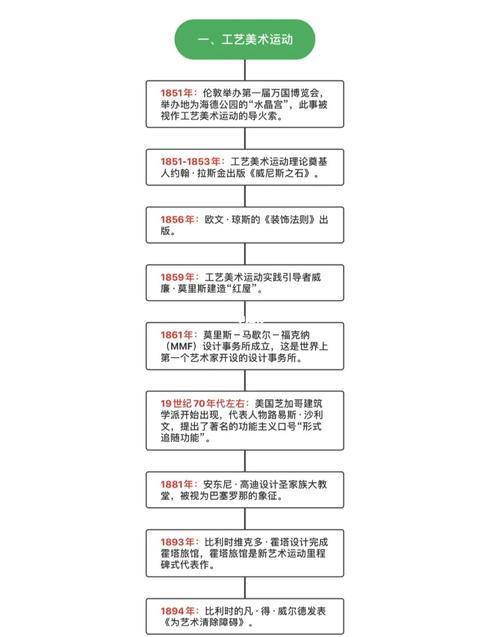 一、工艺美术运动

1851年：伦敦举办第一届万国博览会，举办地为海德公园的“水晶宫”，此事被视作工艺美术运动的导火索。

1851-1853年：工艺美术运动理论奠基人约翰·拉斯金出版《威尼斯之石》。

1856年：欧文·琼斯的《装饰法则》出版。

1859年：工艺美术运动实践引导者威廉·莫里斯建造“红屋”。

1861年：莫里斯－马歇尔－福克纳（MMF）设计事务所成立，这是世界上第一个艺术家开设的设计事务所。

19世纪70年代左右：美国芝加哥建筑学派开始出现，代表人物路易斯·沙利文，提出了著名的功能主义口号“形式追随功能”。

1881年：安东尼·高迪设计圣家族大教堂，被视为巴塞罗那的象征。

1893年：比利时维克多·霍塔设计完成霍塔旅馆，霍塔旅馆是新艺术运动里程碑式代表作。

1894年：比利时的凡·得·威尔德发表《为艺术清除障碍》。